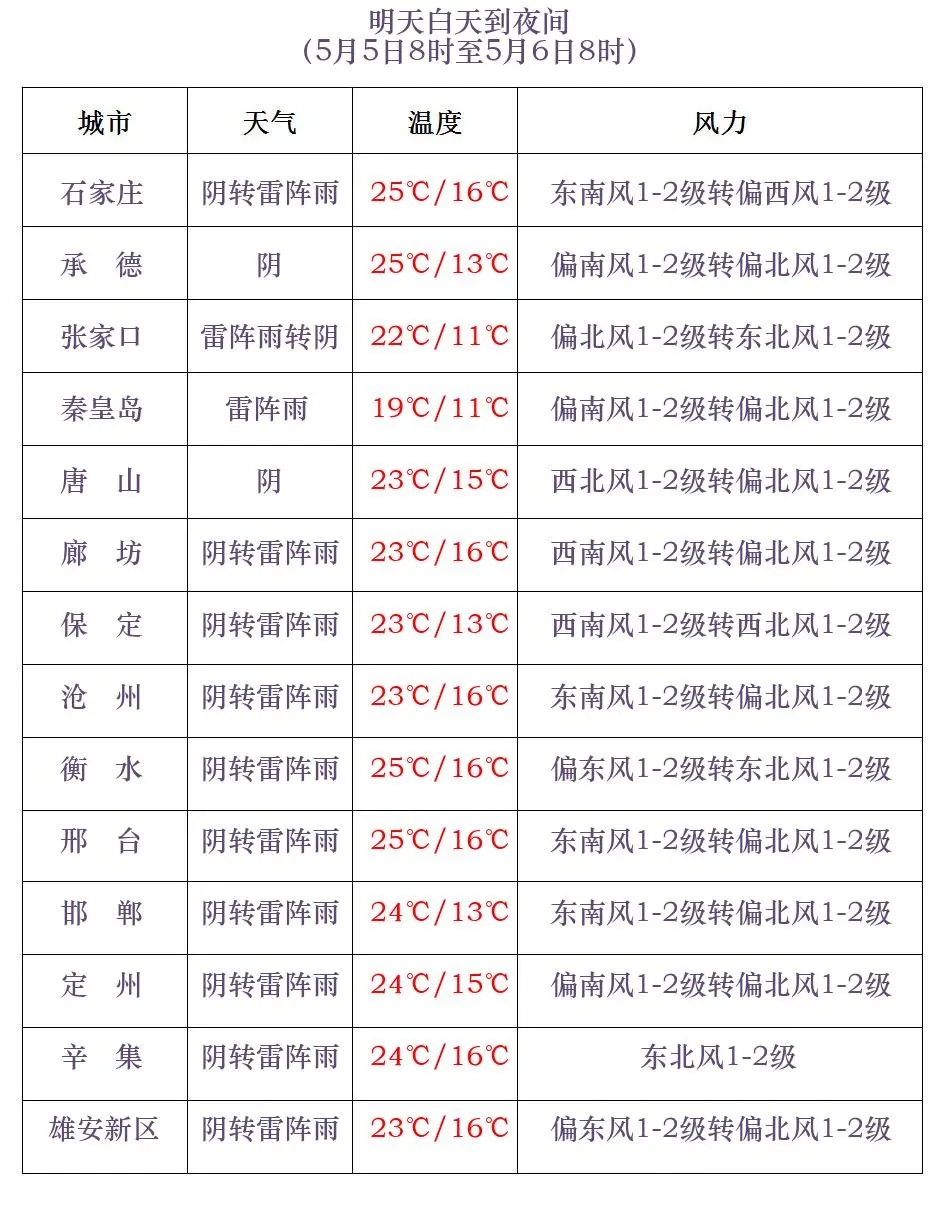 明天白天到夜间
(5月5日8时至5月6日8时)

| 城市 | 天气 | 温度 | 风力 |
|---|---|---|---|
| 石家庄 | 阴转雷阵雨 | 25℃/16℃ | 东南风1-2级转偏西风1-2级 |
| 承　德 | 阴 | 25℃/13℃ | 偏南风1-2级转偏北风1-2级 |
| 张家口 | 雷阵雨转阴 | 22℃/11℃ | 偏北风1-2级转东北风1-2级 |
| 秦皇岛 | 雷阵雨 | 19℃/11℃ | 偏南风1-2级转偏北风1-2级 |
| 唐　山 | 阴 | 23℃/15℃ | 西北风1-2级转偏北风1-2级 |
| 廊　坊 | 阴转雷阵雨 | 23℃/16℃ | 西南风1-2级转偏北风1-2级 |
| 保　定 | 阴转雷阵雨 | 23℃/13℃ | 西南风1-2级转西北风1-2级 |
| 沧　州 | 阴转雷阵雨 | 23℃/16℃ | 东南风1-2级转偏北风1-2级 |
| 衡　水 | 阴转雷阵雨 | 25℃/16℃ | 偏东风1-2级转东北风1-2级 |
| 邢　台 | 阴转雷阵雨 | 25℃/16℃ | 东南风1-2级转偏北风1-2级 |
| 邯　郸 | 阴转雷阵雨 | 24℃/13℃ | 东南风1-2级转偏北风1-2级 |
| 定　州 | 阴转雷阵雨 | 24℃/15℃ | 偏南风1-2级转偏北风1-2级 |
| 辛　集 | 阴转雷阵雨 | 24℃/16℃ | 东北风1-2级 |
| 雄安新区 | 阴转雷阵雨 | 23℃/16℃ | 偏东风1-2级转偏北风1-2级 |